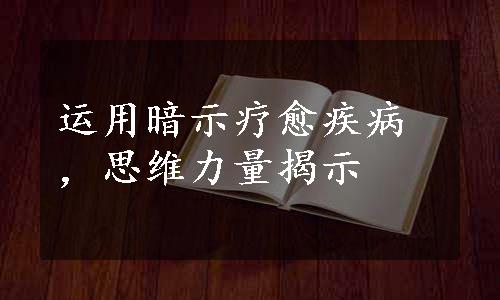 运用暗示疗愈疾病，思维力量揭示